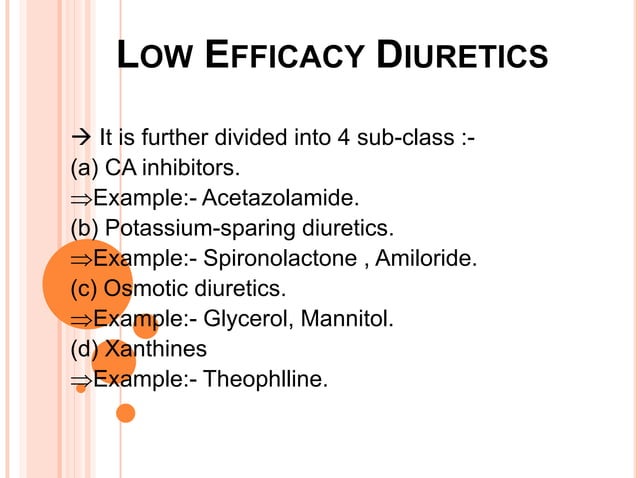 LOW EFFICACY DIURETICS

→ It is further divided into 4 sub-class :-
(a) CA inhibitors.
⇒Example:- Acetazolamide.
(b) Potassium-sparing diuretics.
⇒Example:- Spironolactone , Amiloride.
(c) Osmotic diuretics.
⇒Example:- Glycerol, Mannitol.
(d) Xanthines
⇒Example:- Theophlline.